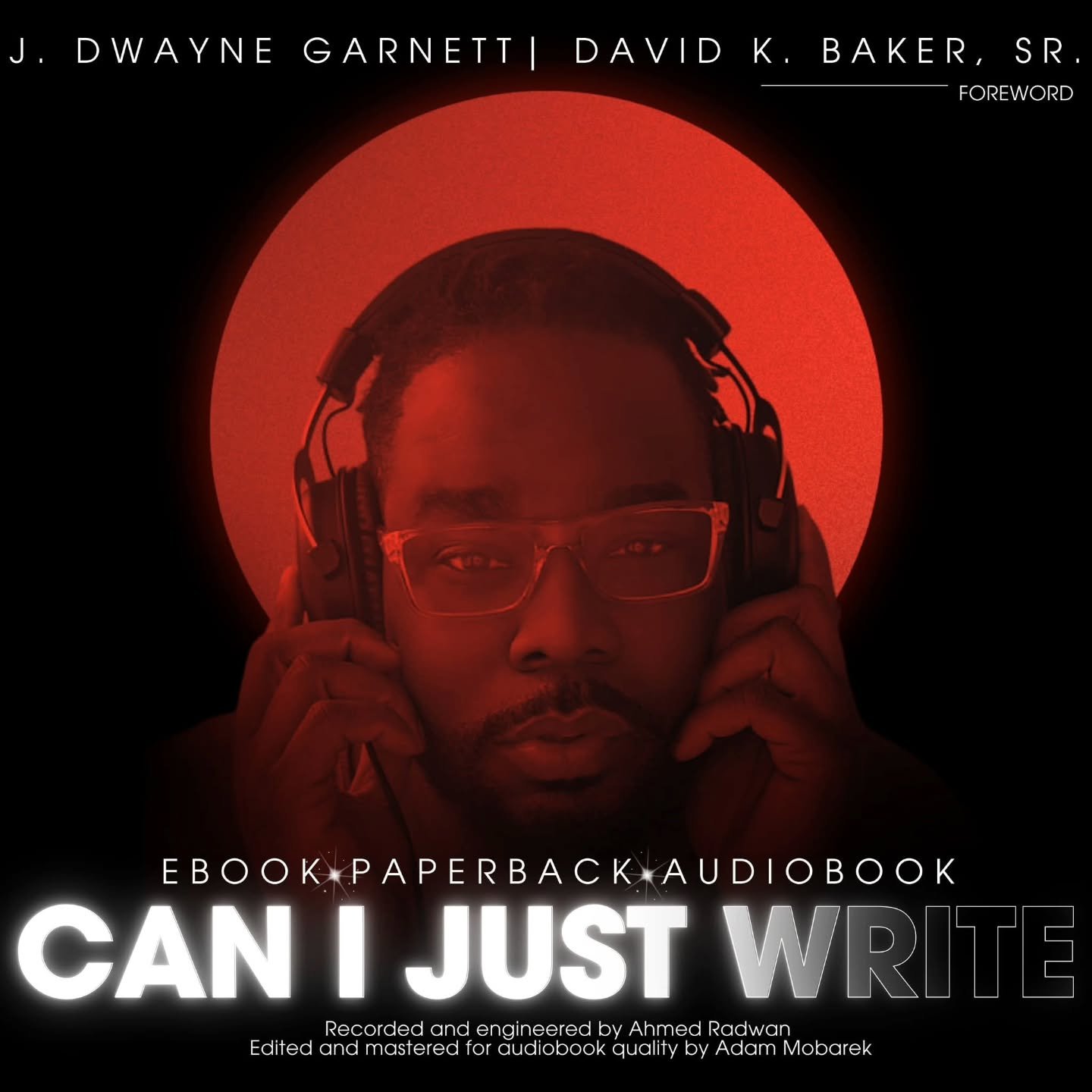 J. DWAYNE GARNETT| DAVID K. BAKER, SR.
FOREWORD

EBOOK PAPERBACK AUDIOBOOK
CAN I JUST WRITE

Recorded and engineered by Ahmed Radwan
Edited and mastered for audiobook quality by Adam Mobarek